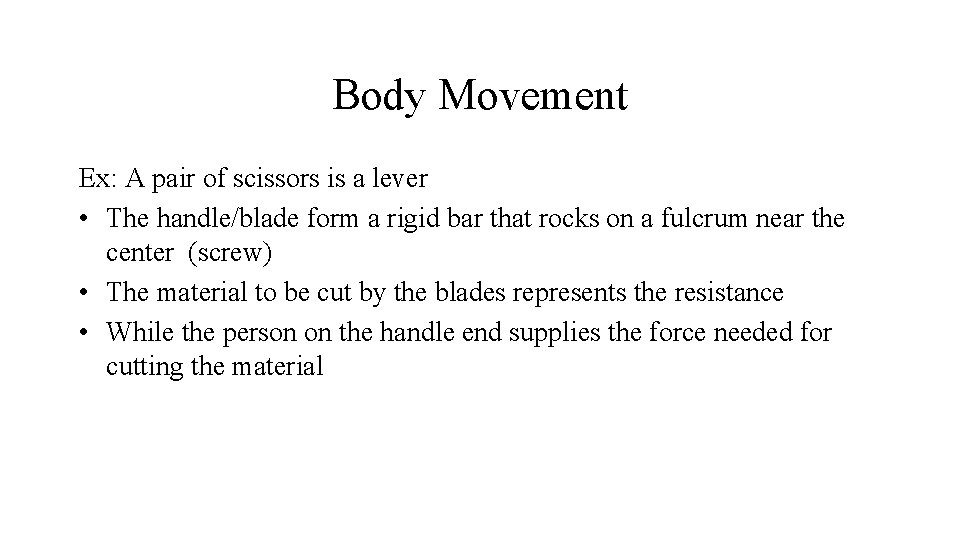 Body Movement

Ex: A pair of scissors is a lever
• The handle/blade form a rigid bar that rocks on a fulcrum near the center (screw)
• The material to be cut by the blades represents the resistance
• While the person on the handle end supplies the force needed for cutting the material